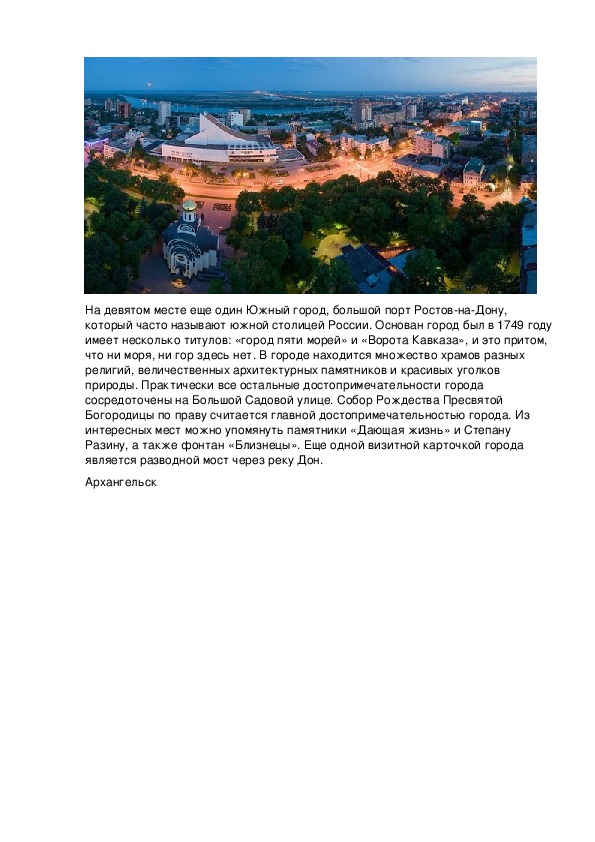 На девятом месте еще один Южный город, большой порт Ростов-на-Дону, который часто называют южной столицей России. Основан город был в 1749 году имеет несколько титулов: «город пяти морей» и «Ворота Кавказа», и это притом, что ни моря, ни гор здесь нет. В городе находится множество храмов разных религий, величественных архитектурных памятников и красивых уголков природы. Практически все остальные достопримечательности города сосредоточены на Большой Садовой улице. Собор Рождества Пресвятой Богородицы по праву считается главной достопримечательностью города. Из интересных мест можно упомянуть памятники «Дающая жизнь» и Степану Разину, а также фонтан «Близнецы». Еще одной визитной карточкой города является разводной мост через реку Дон.

Архангельск